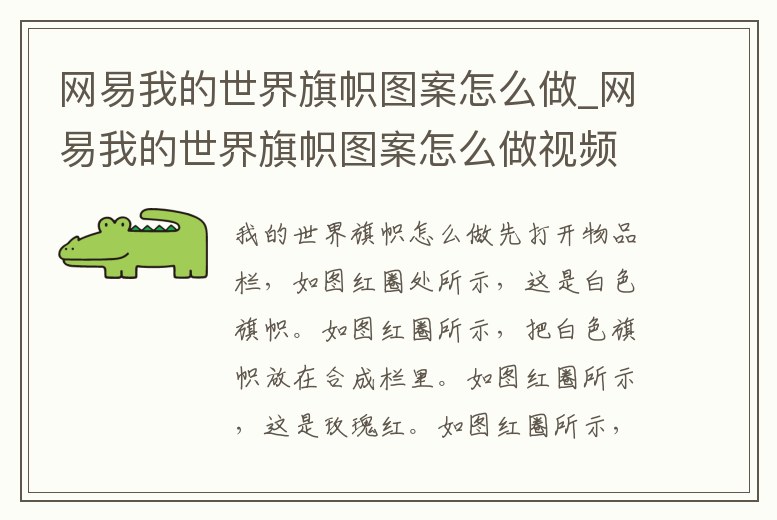 网易我的世界旗帜图案怎么做_网易我的世界旗帜图案怎么做视频

我的世界旗帜怎么做先打开物品栏，如图红圈处所示，这是白色旗帜。如图红圈所示，把白色旗帜放在合成栏里。如图红圈所示，这是玫瑰红。如图红圈所示，